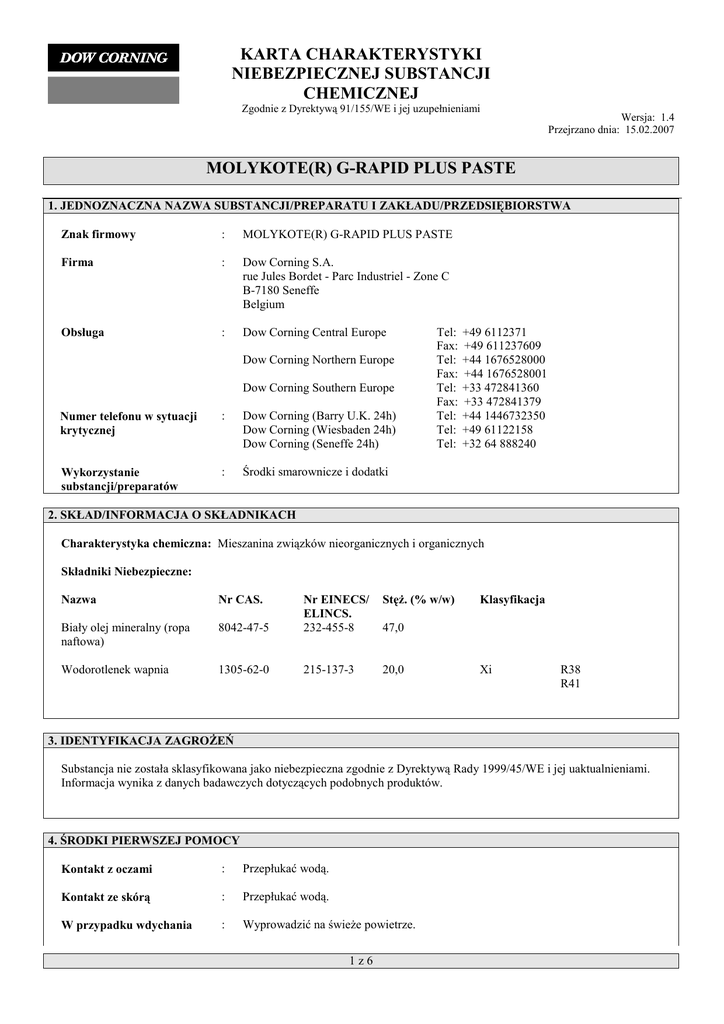 DOW CORNING

KARTA CHARAKTERYSTYKI NIEBEZPIECZNEJ SUBSTANCJI CHEMICZNEJ

Zgodnie z Dyrektywą 91/155/WE i jej uzupełnieniami

Wersja: 1.4
Przejrzano dnia: 15.02.2007

MOLYKOTE(R) G-RAPID PLUS PASTE

1. JEDNOZNACZNA NAZWA SUBSTANCJI/PREPARATU I ZAKŁADU/PRZEDSIĘBIORSTWA

Znak firmowy : MOLYKOTE(R) G-RAPID PLUS PASTE

Firma : Dow Corning S.A.
rue Jules Bordet - Parc Industriel - Zone C
B-7180 Seneffe
Belgium

Obsługa : Dow Corning Central Europe Tel: +49 6112371
Fax: +49 611237609
Dow Corning Northern Europe Tel: +44 1676528000
Fax: +44 1676528001
Dow Corning Southern Europe Tel: +33 472841360
Fax: +33 472841379

Numer telefonu w sytuacji krytycznej : Dow Corning (Barry U.K. 24h) Tel: +44 1446732350
Dow Corning (Wiesbaden 24h) Tel: +49 61122158
Dow Corning (Seneffe 24h) Tel: +32 64 888240

Wykorzystanie substancji/preparatów : Środki smarownicze i dodatki

2. SKŁAD/INFORMACJA O SKŁADNIKACH

Charakterystyka chemiczna: Mieszanina związków nieorganicznych i organicznych

Składniki Niebezpieczne:

| Nazwa | Nr CAS. | Nr EINECS/ ELINCS. | Stęż. (% w/w) | Klasyfikacja | |
|---|---|---|---|---|---|
| Biały olej mineralny (ropa naftowa) | 8042-47-5 | 232-455-8 | 47,0 | | |
| Wodorotlenek wapnia | 1305-62-0 | 215-137-3 | 20,0 | Xi | R38 R41 |

3. IDENTYFIKACJA ZAGROŻEŃ

Substancja nie została sklasyfikowana jako niebezpieczna zgodnie z Dyrektywą Rady 1999/45/WE i jej uaktualnieniami. Informacja wynika z danych badawczych dotyczących podobnych produktów.

4. ŚRODKI PIERWSZEJ POMOCY

Kontakt z oczami : Przepłukać wodą.

Kontakt ze skórą : Przepłukać wodą.

W przypadku wdychania : Wyprowadzić na świeże powietrze.

1 z 6